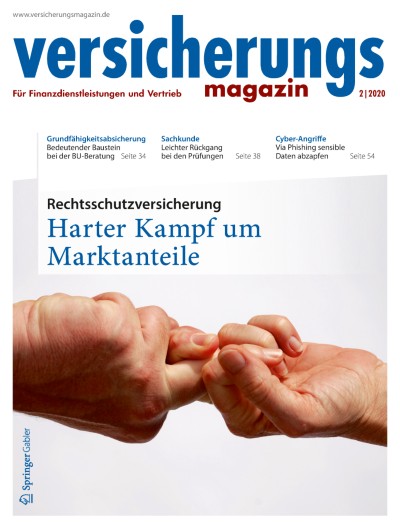 www.versicherungsmagazin.de

versicherungs
magazin

Für Finanzdienstleistungen und Vertrieb

2|2020

Grundfähigkeitsabsicherung
Bedeutender Baustein bei der BU-Beratung Seite 34

Sachkunde
Leichter Rückgang bei den Prüfungen Seite 38

Cyber-Angriffe
Via Phishing sensible Daten abzapfen Seite 54

Rechtsschutzversicherung
Harter Kampf um Marktanteile

Springer Gabler